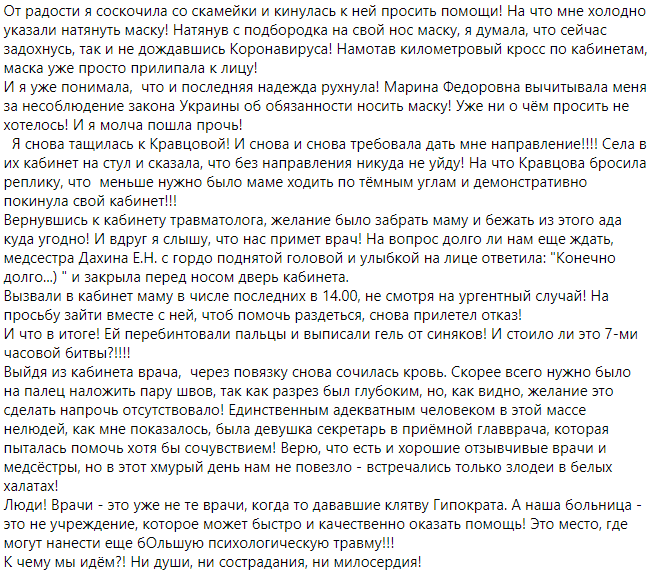 От радости я соскочила со скамейки и кинулась к ней просить помощи! На что мне холодно указали натянуть маску! Натянув с подбородка на свой нос маску, я думала, что сейчас задохнусь, так и не дождавшись Коронавируса! Намотав километровый кросс по кабинетам, маска уже просто прилипала к лицу!
И я уже понимала, что и последняя надежда рухнула! Марина Федоровна вычитывала меня за несоблюдение закона Украины об обязанности носить маску! Уже ни о чём просить не хотелось! И я молча пошла прочь!
Я снова тащилась к Кравцовой! И снова и снова требовала дать мне направление!!!! Села в их кабинет на стул и сказала, что без направления никуда не уйду! На что Кравцова бросила реплику, что меньше нужно было маме ходить по тёмным углам и демонстративно покинула свой кабинет!!!
Вернувшись к кабинету травматолога, желание было забрать маму и бежать из этого ада куда угодно! И вдруг я слышу, что нас примет врач! На вопрос долго ли нам еще ждать, медсестра Дахина Е.Н. с гордо поднятой головой и улыбкой на лице ответила: "Конечно долго...) " и закрыла перед носом дверь кабинета.
Вызвали в кабинет маму в числе последних в 14.00, не смотря на ургентный случай! На просьбу зайти вместе с ней, чтоб помочь раздеться, снова прилетел отказ!
И что в итоге! Ей перебинтовали пальцы и выписали гель от синяков! И стоило ли это 7-ми часовой битвы?!!!!
Выйдя из кабинета врача, через повязку снова сочилась кровь. Скорее всего нужно было на палец наложить пару швов, так как разрез был глубоким, но, как видно, желание это сделать напрочь отсутствовало! Единственным адекватным человеком в этой массе нелюдей, как мне показалось, была девушка секретарь в приёмной главврача, которая пыталась помочь хотя бы сочувствием! Верю, что есть и хорошие отзывчивые врачи и медсёстры, но в этот хмурый день нам не повезло - встречались только злодеи в белых халатах!
Люди! Врачи - это уже не те врачи, когда то дававшие клятву Гипократа. А наша больница - это не учреждение, которое может быстро и качественно оказать помощь! Это место, где могут нанести еще бОльшую психологическую травму!!!
К чему мы идём?! Ни души, ни сострадания, ни милосердия!